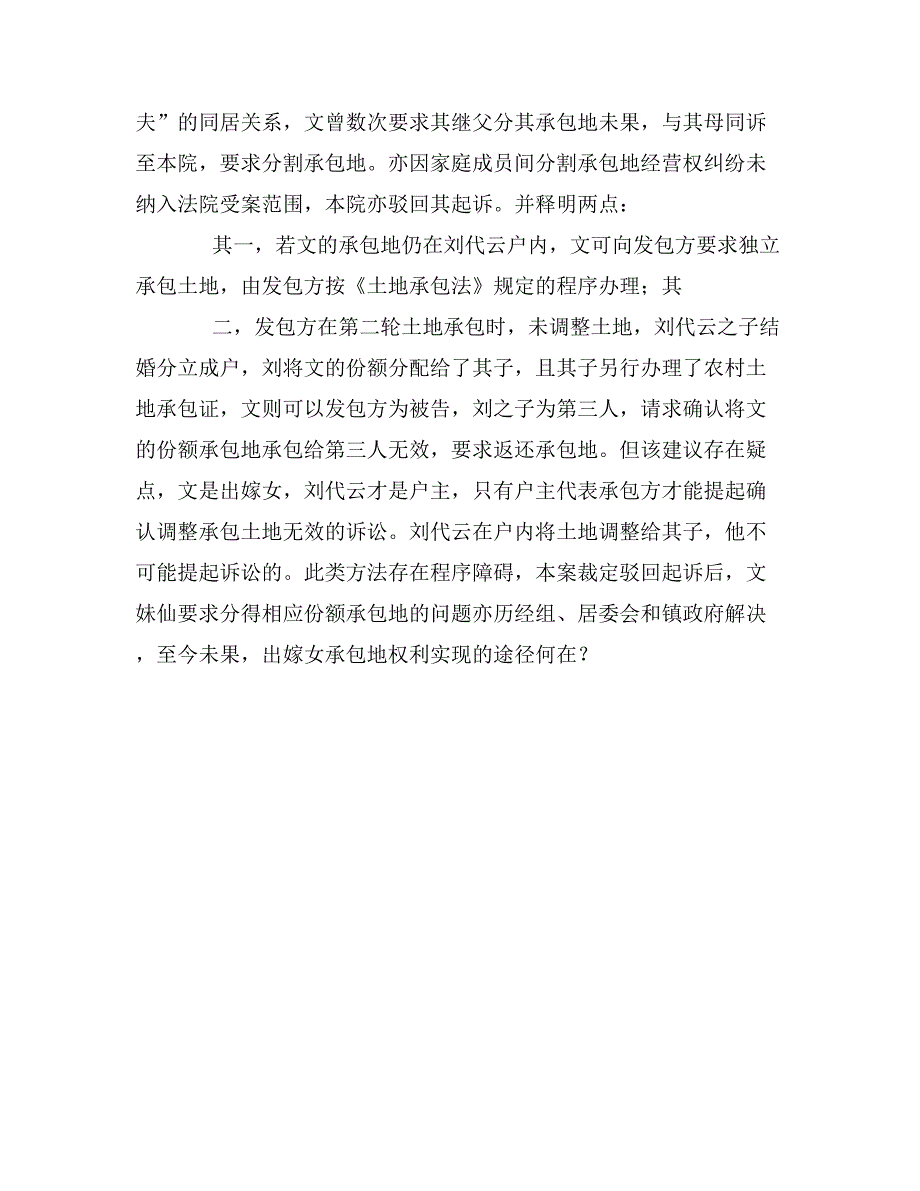 夫”的同居关系，文曾数次要求其继父分其承包地未果，与其母同诉至本院，要求分割承包地。亦因家庭成员间分割承包地经营权纠纷未纳入法院受案范围，本院亦驳回其起诉。并释明两点：

其一，若文的承包地仍在刘代云户内，文可向发包方要求独立承包土地，由发包方按《土地承包法》规定的程序办理；其

二，发包方在第二轮土地承包时，未调整土地，刘代云之子结婚分立成户，刘将文的份额分配给了其子，且其子另行办理了农村土地承包证，文则可以发包方为被告，刘之子为第三人，请求确认将文的份额承包地承包给第三人无效，要求返还承包地。但该建议存在疑点，文是出嫁女，刘代云才是户主，只有户主代表承包方才能提起确认调整承包土地无效的诉讼。刘代云在户内将土地调整给其子，他不可能提起诉讼的。此类方法存在程序障碍，本案裁定驳回起诉后，文妹仙要求分得相应份额承包地的问题亦历经组、居委会和镇政府解决，至今未果，出嫁女承包地权利实现的途径何在？